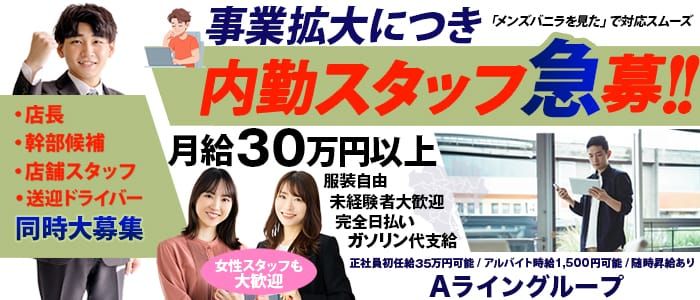 事業拡大につき

「メンズバニラを見た」で対応スムーズ

内勤スタッフ急募!!

・店長
・幹部候補
・店舗スタッフ
・送迎ドライバー
同時大募集

月給30万円以上

服装自由
未経験者大歓迎
完全日払い
ガソリン代支給

女性スタッフも大歓迎

正社員初任給35万円可能 / アルバイト時給1,500円可能 / 随時昇給あり

Aライングループ